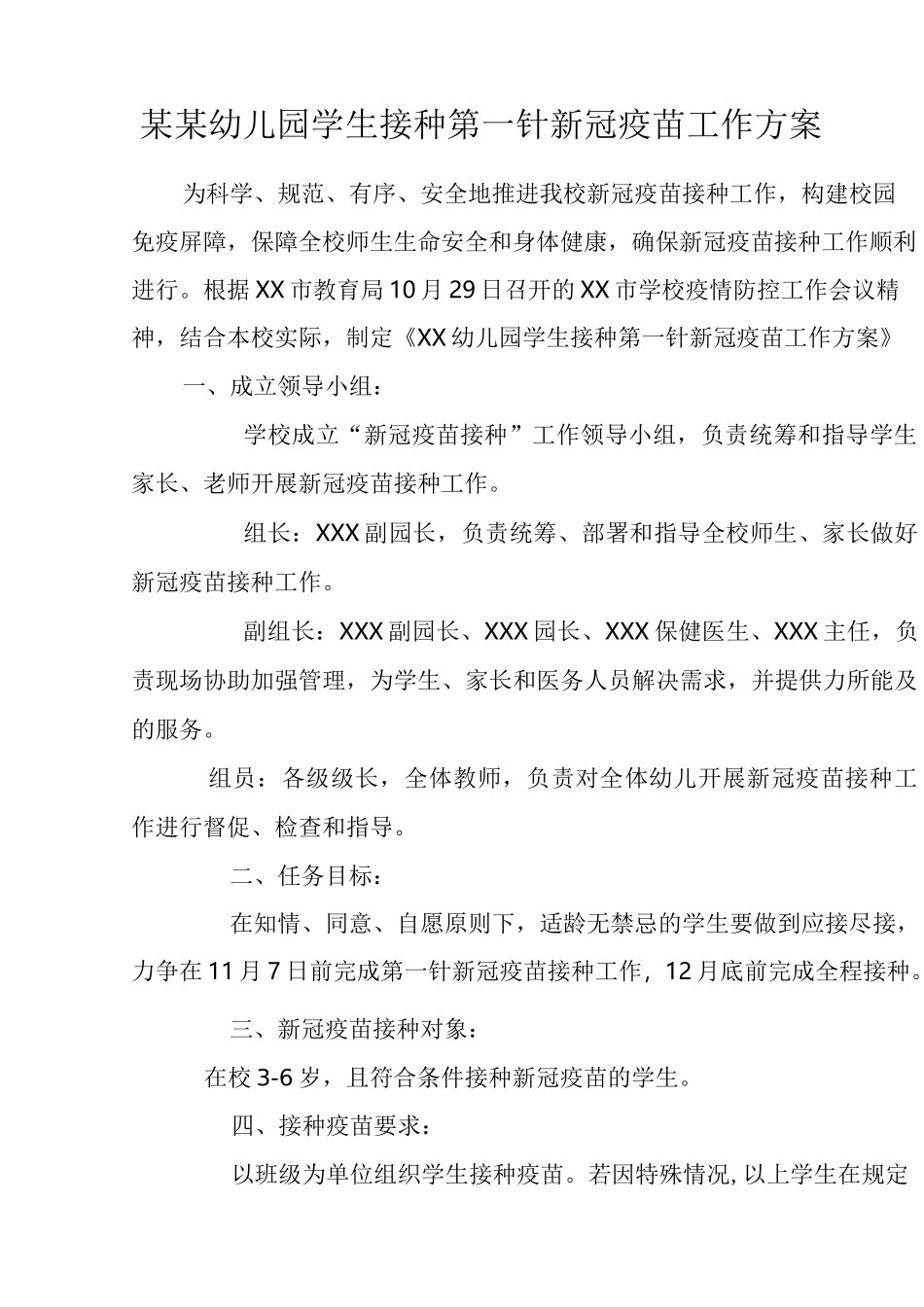 某某幼儿园学生接种第一针新冠疫苗工作方案

为科学、规范、有序、安全地推进我校新冠疫苗接种工作，构建校园免疫屏障，保障全校师生生命安全和身体健康，确保新冠疫苗接种工作顺利进行。根据XX市教育局10月29日召开的XX市学校疫情防控工作会议精神，结合本校实际，制定《XX幼儿园学生接种第一针新冠疫苗工作方案》

一、成立领导小组：

学校成立“新冠疫苗接种”工作领导小组，负责统筹和指导学生家长、老师开展新冠疫苗接种工作。

组长：XXX副园长，负责统筹、部署和指导全校师生、家长做好新冠疫苗接种工作。

副组长：XXX副园长、XXX园长、XXX保健医生、XXX主任，负责现场协助加强管理，为学生、家长和医务人员解决需求，并提供力所能及的服务。

组员：各级级长，全体教师，负责对全体幼儿开展新冠疫苗接种工作进行督促、检查和指导。

二、任务目标：

在知情、同意、自愿原则下，适龄无禁忌的学生要做到应接尽接，力争在11月7日前完成第一针新冠疫苗接种工作，12月底前完成全程接种。

三、新冠疫苗接种对象：

在校3-6岁，且符合条件接种新冠疫苗的学生。

四、接种疫苗要求：

以班级为单位组织学生接种疫苗。若因特殊情况,以上学生在规定